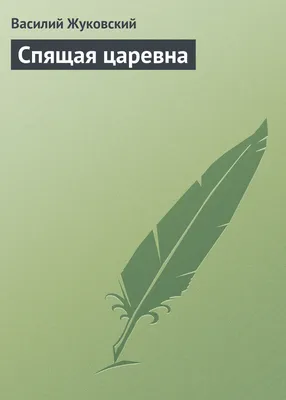 Василий Жуковский

Спящая царевна